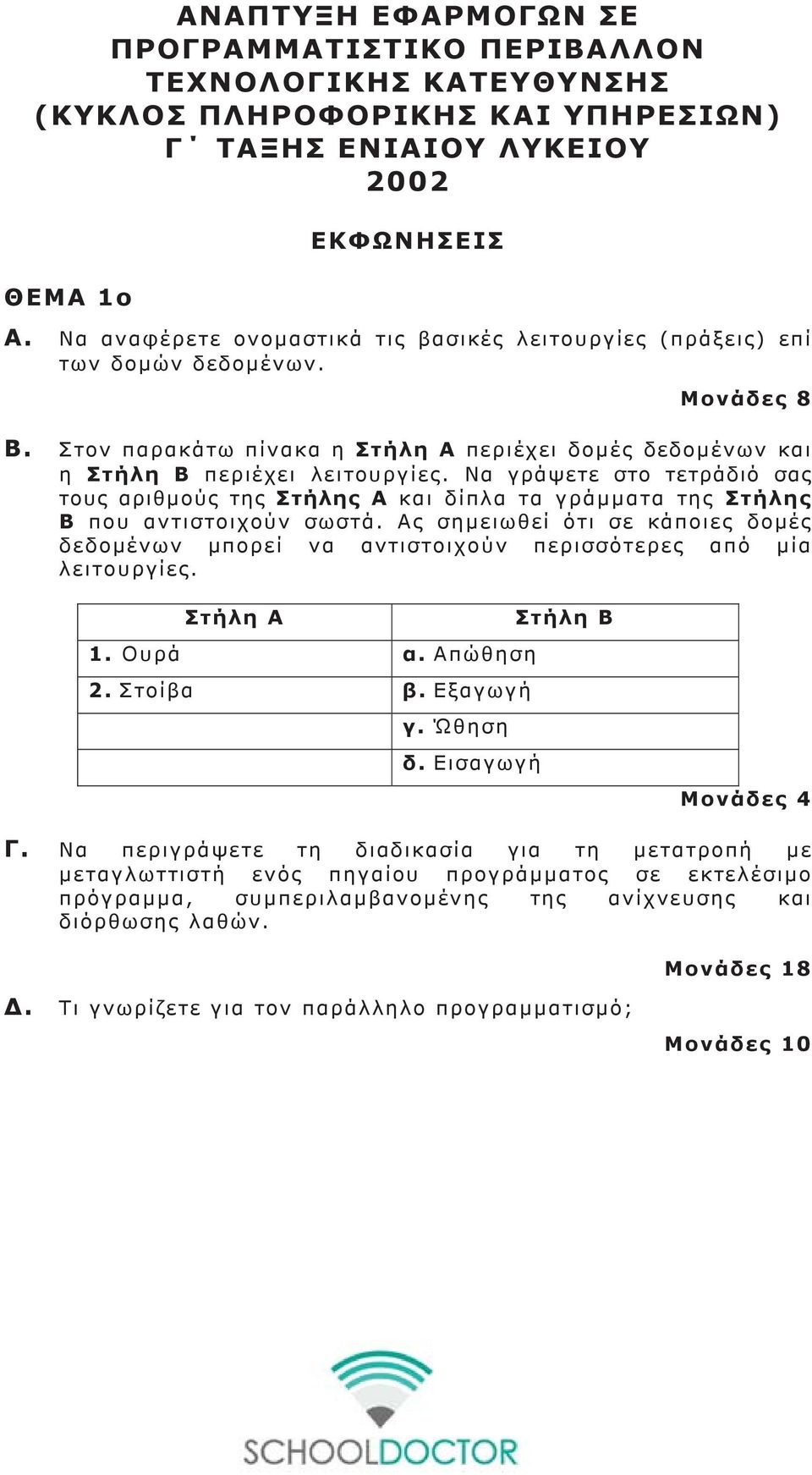 ΑΝΑΠΤΥΞΗ ΕΦΑΡΜΟΓΩΝ ΣΕ ΠΡΟΓΡΑΜΜΑΤΙΣΤΙΚΟ ΠΕΡΙΒΑΛΛΟΝ ΤΕΧΝΟΛΟΓΙΚΗΣ ΚΑΤΕΥΘΥΝΣΗΣ (ΚΥΚΛΟΣ ΠΛΗΡΟΦΟΡΙΚΗΣ ΚΑΙ ΥΠΗΡΕΣΙΩΝ) Γ΄ ΤΑΞΗΣ ΕΝΙΑΙΟΥ ΛΥΚΕΙΟΥ 2002

ΕΚΦΩΝΗΣΕΙΣ

ΘΕΜΑ 1ο

Α. Να αναφέρετε ονομαστικά τις βασικές λειτουργίες (πράξεις) επί των δομών δεδομένων.

Μονάδες 8

Β. Στον παρακάτω πίνακα η Στήλη Α περιέχει δομές δεδομένων και η Στήλη Β περιέχει λειτουργίες. Να γράψετε στο τετράδιό σας τους αριθμούς της Στήλης Α και δίπλα τα γράμματα της Στήλης Β που αντιστοιχούν σωστά. Ας σημειωθεί ότι σε κάποιες δομές δεδομένων μπορεί να αντιστοιχούν περισσότερες από μία λειτουργίες.

| Στήλη Α | Στήλη Β |
|---|---|
| 1. Ουρά | α. Απώθηση |
| 2. Στοίβα | β. Εξαγωγή |
| | γ. Ώθηση |
| | δ. Εισαγωγή |

Μονάδες 4

Γ. Να περιγράψετε τη διαδικασία για τη μετατροπή με μεταγλωττιστή ενός πηγαίου προγράμματος σε εκτελέσιμο πρόγραμμα, συμπεριλαμβανομένης της ανίχνευσης και διόρθωσης λαθών.

Μονάδες 18

Δ. Τι γνωρίζετε για τον παράλληλο προγραμματισμό;

Μονάδες 10

SCHOOLDOCTOR